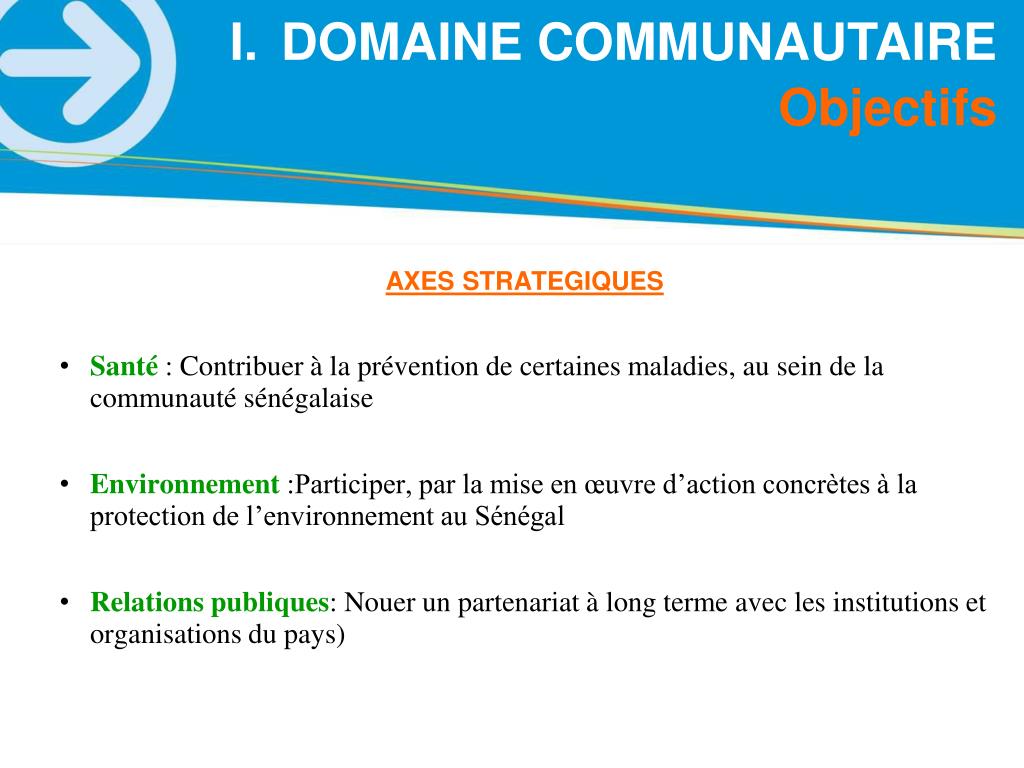 I. DOMAINE COMMUNAUTAIRE
Objectifs

AXES STRATEGIQUES

• Santé : Contribuer à la prévention de certaines maladies, au sein de la communauté sénégalaise

• Environnement :Participer, par la mise en œuvre d’action concrètes à la protection de l’environnement au Sénégal

• Relations publiques: Nouer un partenariat à long terme avec les institutions et organisations du pays)